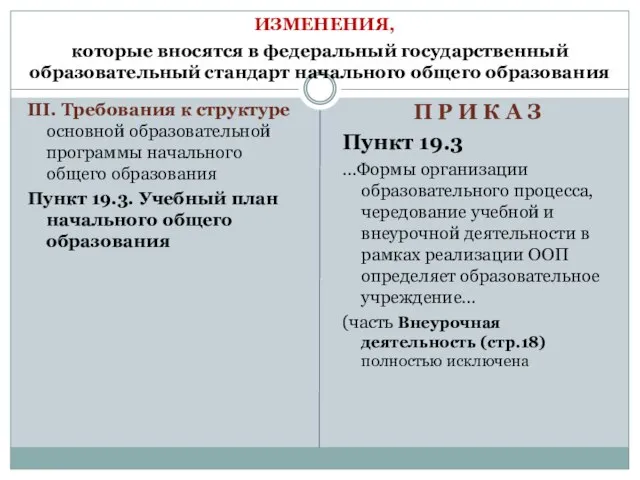 ИЗМЕНЕНИЯ,
которые вносятся в федеральный государственный образовательный стандарт начального общего образования

III. Требования к структуре основной образовательной программы начального общего образования

Пункт 19.3. Учебный план начального общего образования

П Р И К А З

Пункт 19.3

...Формы организации образовательного процесса, чередование учебной и внеурочной деятельности в рамках реализации ООП определяет образовательное учреждение...

(часть Внеурочная деятельность (стр.18) полностью исключена